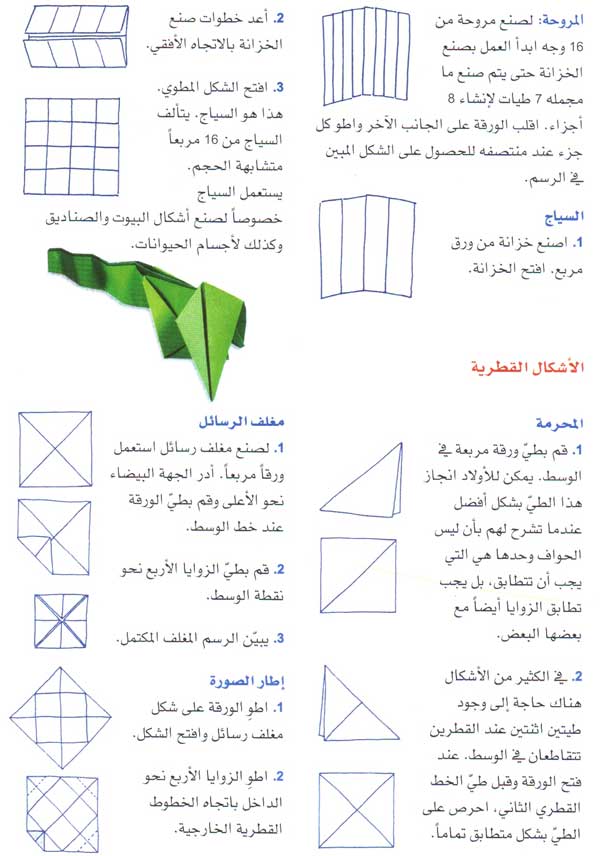 المروحة: لصنع مروحة من 16 وجه ابدأ العمل بصنع الخزانة حتى يتم صنع ما مجمله 7 طيات لإنشاء 8 أجزاء. اقلب الورقة على الجانب الآخر واطو كل جزء عند منتصفه للحصول على الشكل المبين في الرسم.

السياج
1. اصنع خزانة من ورق مربع. افتح الخزانة.

2. أعد خطوات صنع الخزانة بالاتجاه الأفقي.

3. افتح الشكل المطوي. هذا هو السياج. يتألف السياج من 16 مربعاً متشابهة الحجم. يستعمل السياج خصوصاً لصنع أشكال البيوت والصناديق وكذلك لأجسام الحيوانات.

الأشكال القطرية

المحرمة
1. قم بطيّ ورقة مربعة في الوسط. يمكن للأولاد انجاز هذا الطيّ بشكل أفضل عندما تشرح لهم بأن ليس الحواف وحدها هي التي يجب أن تتطابق، بل يجب تطابق الزوايا أيضاً مع بعضها البعض.

2. في الكثير من الأشكال هناك حاجة إلى وجود طيتين اثنتين عند القطرين تتقاطعان في الوسط. عند فتح الورقة وقبل طيّ الخط القطري الثاني، احرص على الطيّ بشكل متطابق تماماً.

مغلف الرسائل
1. لصنع مغلف رسائل استعمل ورقاً مربعاً. أدر الجهة البيضاء نحو الأعلى وقم بطيّ الورقة عند خط الوسط.

2. قم بطيّ الزوايا الأربع نحو نقطة الوسط.

3. يبيّن الرسم المغلف المكتمل.

إطار الصورة
1. اطوِ الورقة على شكل مغلف رسائل وافتح الشكل.

2. اطوِ الزوايا الأربع نحو الداخل باتجاه الخطوط القطرية الخارجية.